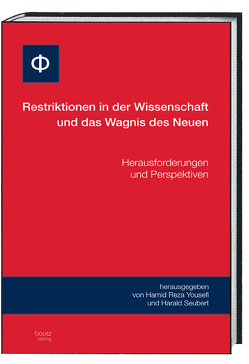 Φ

Restriktionen in der Wissenschaft und das Wagnis des Neuen

Herausforderungen und Perspektiven

herausgegeben von Hamid Reza Yousefi und Harald Seubert

bautz verlag